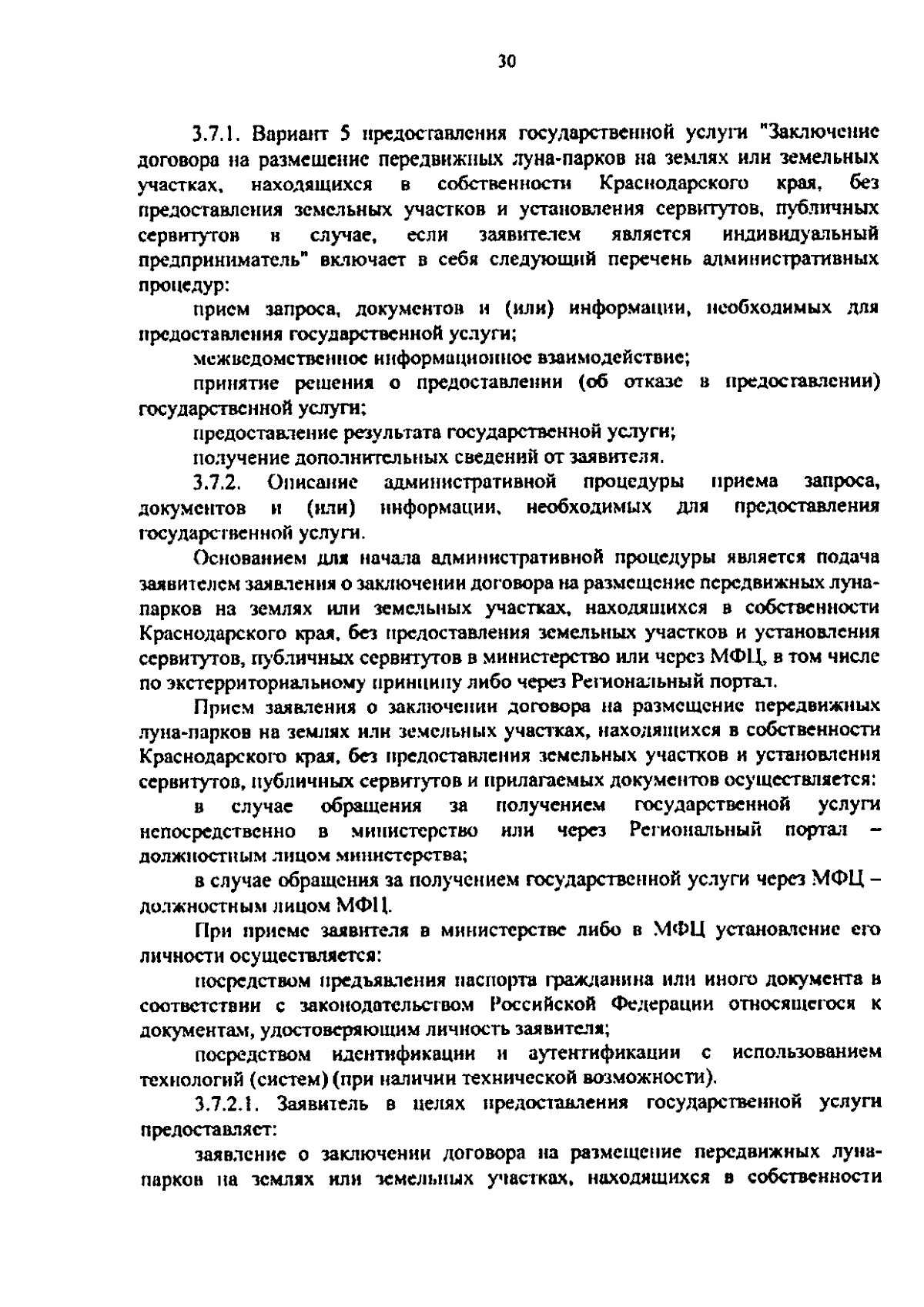 30

3.7.1. Вариант 5 предоставления государственной услуги "Заключение договора на размещение передвижных луна-парков на землях или земельных участках, находящихся в собственности Краснодарского края, без предоставления земельных участков и установления сервитутов, публичных сервитутов в случае, если заявителем является индивидуальный предприниматель" включает в себя следующий перечень административных процедур:

прием запроса, документов и (или) информации, необходимых для предоставления государственной услуги;

межведомственное информационное взаимодействие;

принятие решения о предоставлении (об отказе в предоставлении) государственной услуги;

предоставление результата государственной услуги;

получение дополнительных сведений от заявителя.

3.7.2. Описание административной процедуры приема запроса, документов и (или) информации, необходимых для предоставления государственной услуги.

Основанием для начала административной процедуры является подача заявителем заявления о заключении договора на размещение передвижных луна-парков на землях или земельных участках, находящихся в собственности Краснодарского края, без предоставления земельных участков и установления сервитутов, публичных сервитутов в министерство или через МФЦ, в том числе по экстерриториальному принципу либо через Региональный портал.

Прием заявления о заключении договора на размещение передвижных луна-парков на землях или земельных участках, находящихся в собственности Краснодарского края, без предоставления земельных участков и установления сервитутов, публичных сервитутов и прилагаемых документов осуществляется:

в случае обращения за получением государственной услуги непосредственно в министерство или через Региональный портал – должностным лицом министерства;

в случае обращения за получением государственной услуги через МФЦ – должностным лицом МФЦ.

При приеме заявителя в министерстве либо в МФЦ установление его личности осуществляется:

посредством предъявления паспорта гражданина или иного документа в соответствии с законодательством Российской Федерации относящегося к документам, удостоверяющим личность заявителя;

посредством идентификации и аутентификации с использованием технологий (систем) (при наличии технической возможности).

3.7.2.1. Заявитель в целях предоставления государственной услуги предоставляет:

заявление о заключении договора на размещение передвижных луна-парков на землях или земельных участках, находящихся в собственности